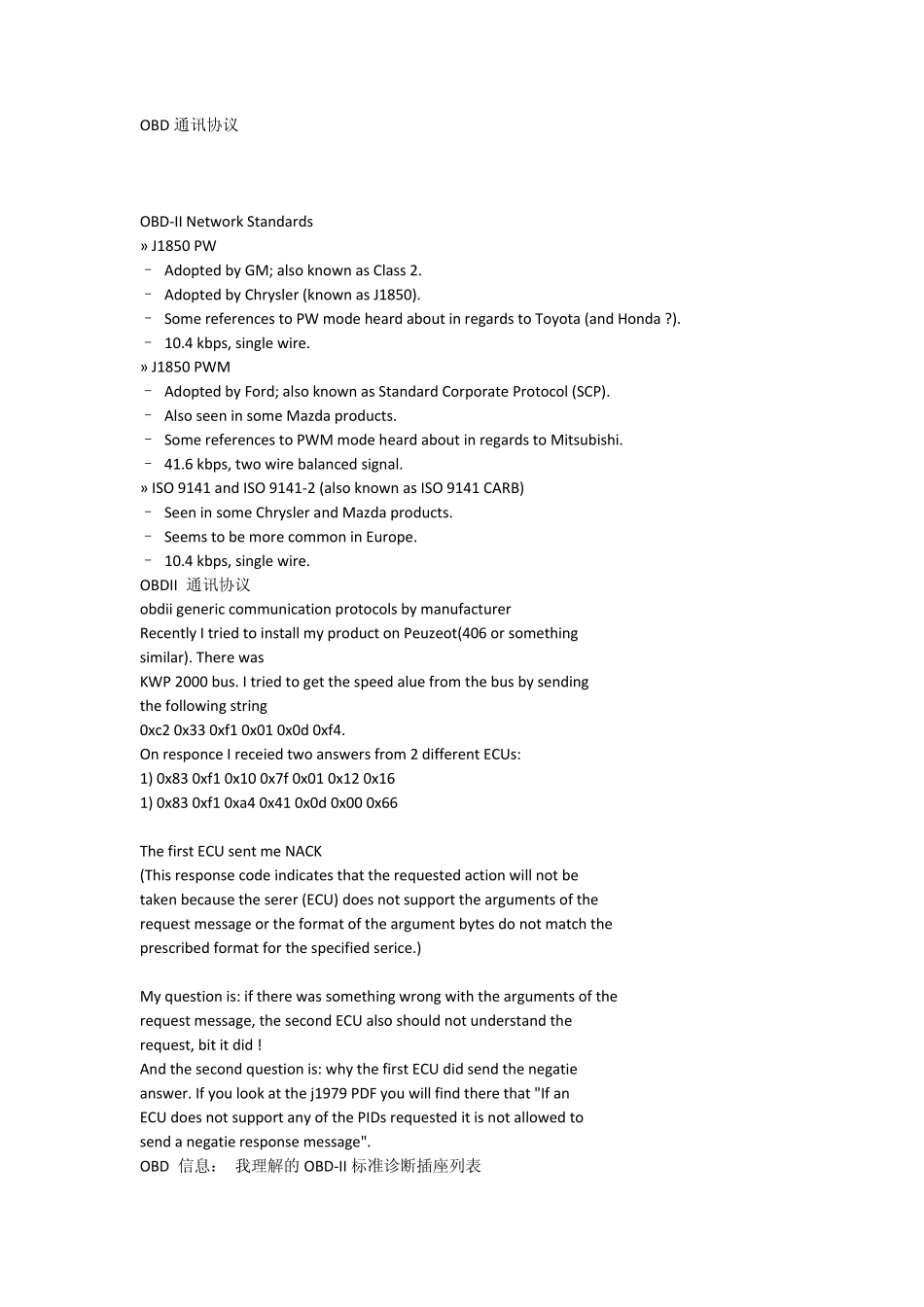 OBD 通讯协议

OBD-II Network Standards
» J1850 PW
– Adopted by GM; also known as Class 2.
– Adopted by Chrysler (known as J1850).
– Some references to PW mode heard about in regards to Toyota (and Honda ?).
– 10.4 kbps, single wire.
» J1850 PWM
– Adopted by Ford; also known as Standard Corporate Protocol (SCP).
– Also seen in some Mazda products.
– Some references to PWM mode heard about in regards to Mitsubishi.
– 41.6 kbps, two wire balanced signal.
» ISO 9141 and ISO 9141-2 (also known as ISO 9141 CARB)
– Seen in some Chrysler and Mazda products.
– Seems to be more common in Europe.
– 10.4 kbps, single wire.
OBDII 通讯协议
obdii generic communication protocols by manufacturer
Recently I tried to install my product on Peuzeot(406 or something similar). There was KWP 2000 bus. I tried to get the speed alue from the bus by sending the following string
0xc2 0x33 0xf1 0x01 0x0d 0xf4.
On responce I receied two answers from 2 different ECUs:
1) 0x83 0xf1 0x10 0x7f 0x01 0x12 0x16
1) 0x83 0xf1 0xa4 0x41 0x0d 0x00 0x66

The first ECU sent me NACK
(This response code indicates that the requested action will not be taken because the serer (ECU) does not support the arguments of the request message or the format of the argument bytes do not match the prescribed format for the specified serice.)

My question is: if there was something wrong with the arguments of the request message, the second ECU also should not understand the request, bit it did !
And the second question is: why the first ECU did send the negatie answer. If you look at the j1979 PDF you will find there that "If an ECU does not support any of the PIDs requested it is not allowed to send a negatie response message".
OBD 信息： 我理解的 OBD-II 标准诊断插座列表